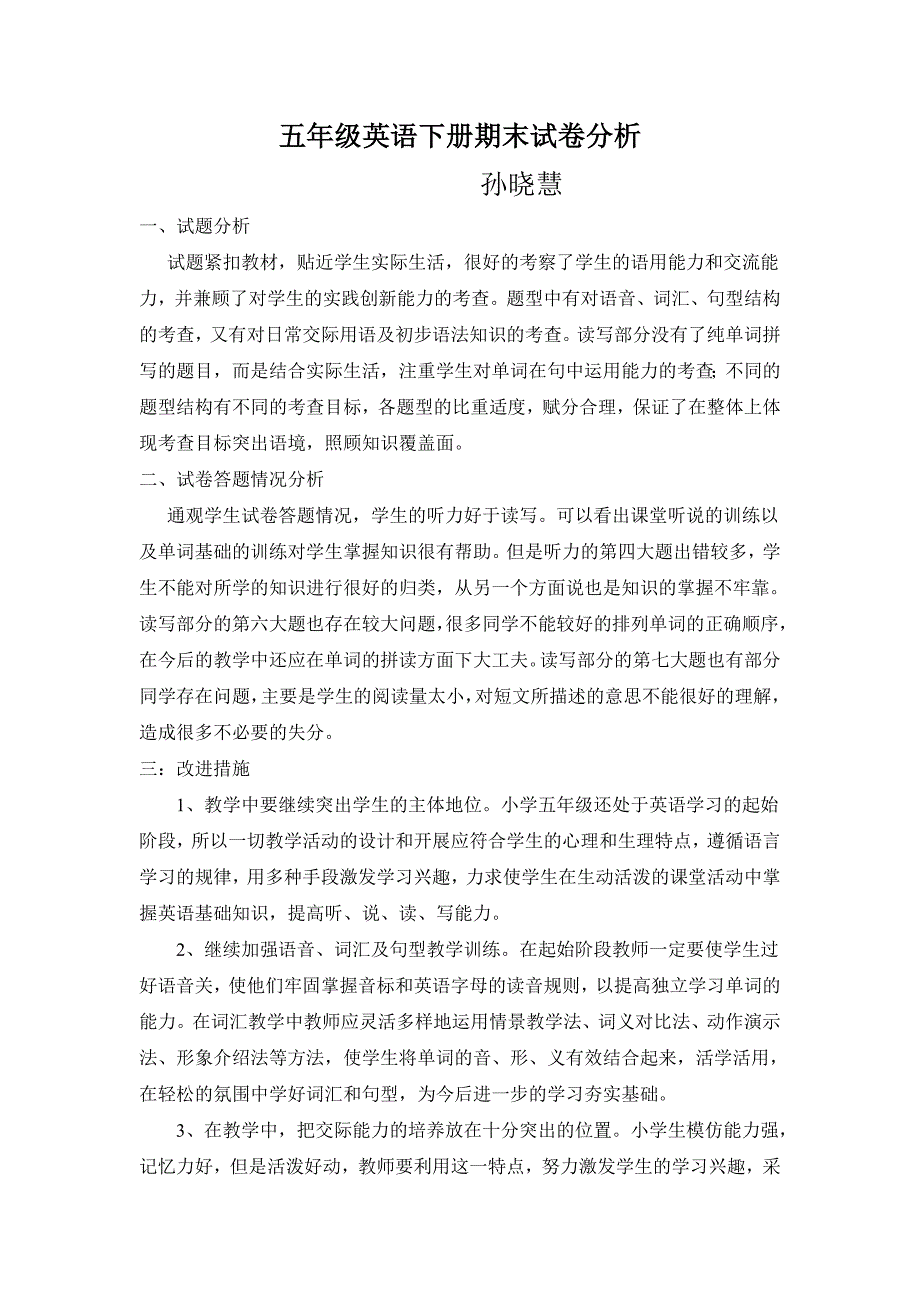 五年级英语下册期末试卷分析

孙晓慧

一、试题分析

试题紧扣教材，贴近学生实际生活，很好的考察了学生的语用能力和交流能力，并兼顾了对学生的实践创新能力的考查。题型中有对语音、词汇、句型结构的考查，又有对日常交际用语及初步语法知识的考查。读写部分没有了纯单词拼写的题目，而是结合实际生活，注重学生对单词在句中运用能力的考查;不同的题型结构有不同的考查目标，各题型的比重适度，赋分合理，保证了在整体上体现考查目标突出语境，照顾知识覆盖面。

二、试卷答题情况分析

通观学生试卷答题情况，学生的听力好于读写。可以看出课堂听说的训练以及单词基础的训练对学生掌握知识很有帮助。但是听力的第四大题出错较多，学生不能对所学的知识进行很好的归类，从另一个方面说也是知识的掌握不牢靠。读写部分的第六大题也存在较大问题，很多同学不能较好的排列单词的正确顺序，在今后的教学中还应在单词的拼读方面下大工夫。读写部分的第七大题也有部分同学存在问题，主要是学生的阅读量太小，对短文所描述的意思不能很好的理解，造成很多不必要的失分。

三：改进措施

1、教学中要继续突出学生的主体地位。小学五年级还处于英语学习的起始阶段，所以一切教学活动的设计和开展应符合学生的心理和生理特点，遵循语言学习的规律，用多种手段激发学习兴趣，力求使学生在生动活泼的课堂活动中掌握英语基础知识，提高听、说、读、写能力。

2、继续加强语音、词汇及句型教学训练。在起始阶段教师一定要使学生过好语音关，使他们牢固掌握音标和英语字母的读音规则，以提高独立学习单词的能力。在词汇教学中教师应灵活多样地运用情景教学法、词义对比法、动作演示法、形象介绍法等方法，使学生将单词的音、形、义有效结合起来，活学活用，在轻松的氛围中学好词汇和句型，为今后进一步的学习夯实基础。

3、在教学中，把交际能力的培养放在十分突出的位置。小学生模仿能力强，记忆力好，但是活泼好动，教师要利用这一特点，努力激发学生的学习兴趣，采